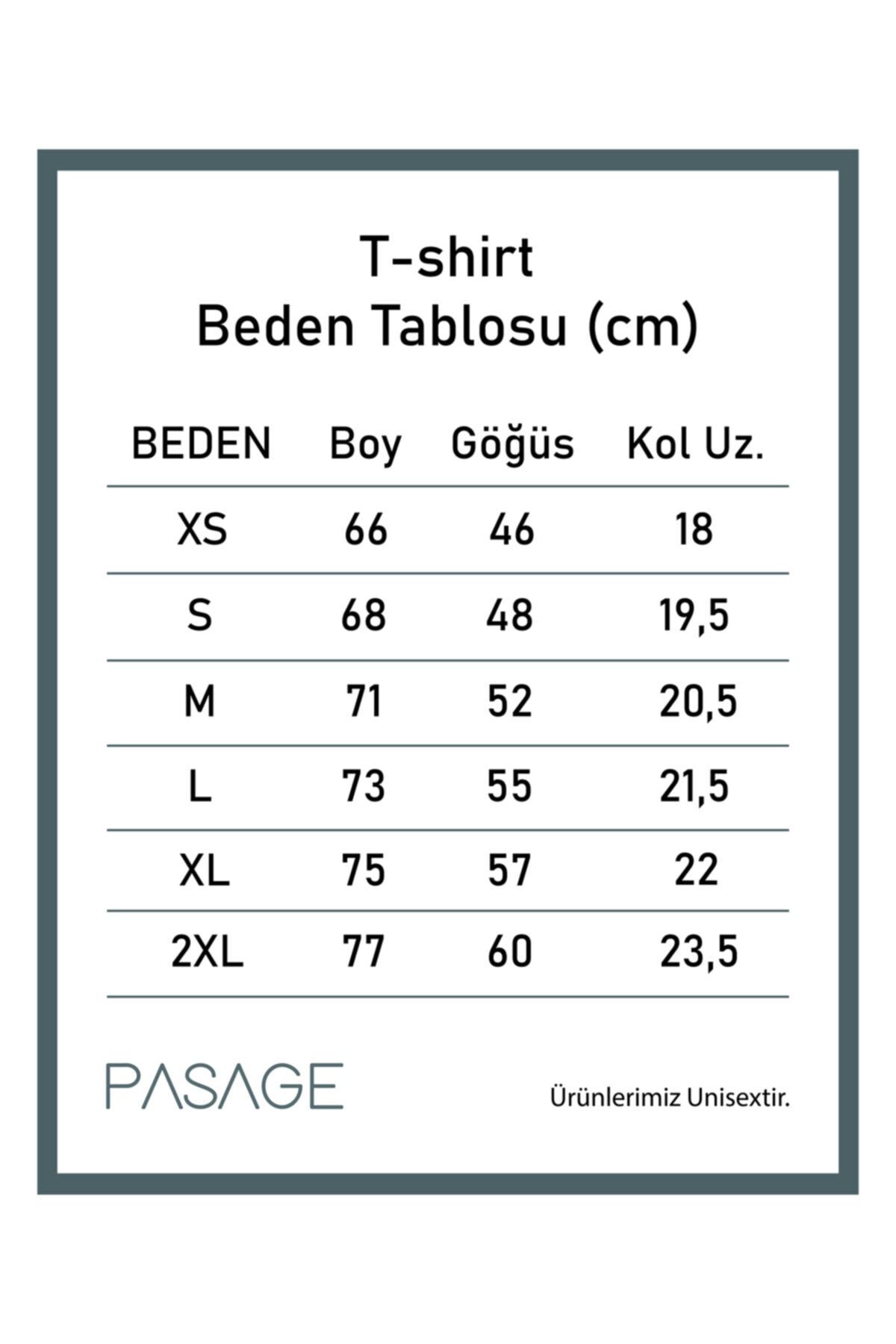 T-shirt
Beden Tablosu (cm)

| BEDEN | Boy | Göğüs | Kol Uz. |
|---|---|---|---|
| XS | 66 | 46 | 18 |
| S | 68 | 48 | 19,5 |
| M | 71 | 52 | 20,5 |
| L | 73 | 55 | 21,5 |
| XL | 75 | 57 | 22 |
| 2XL | 77 | 60 | 23,5 |

PASAGE

Ürünlerimiz Unisextir.